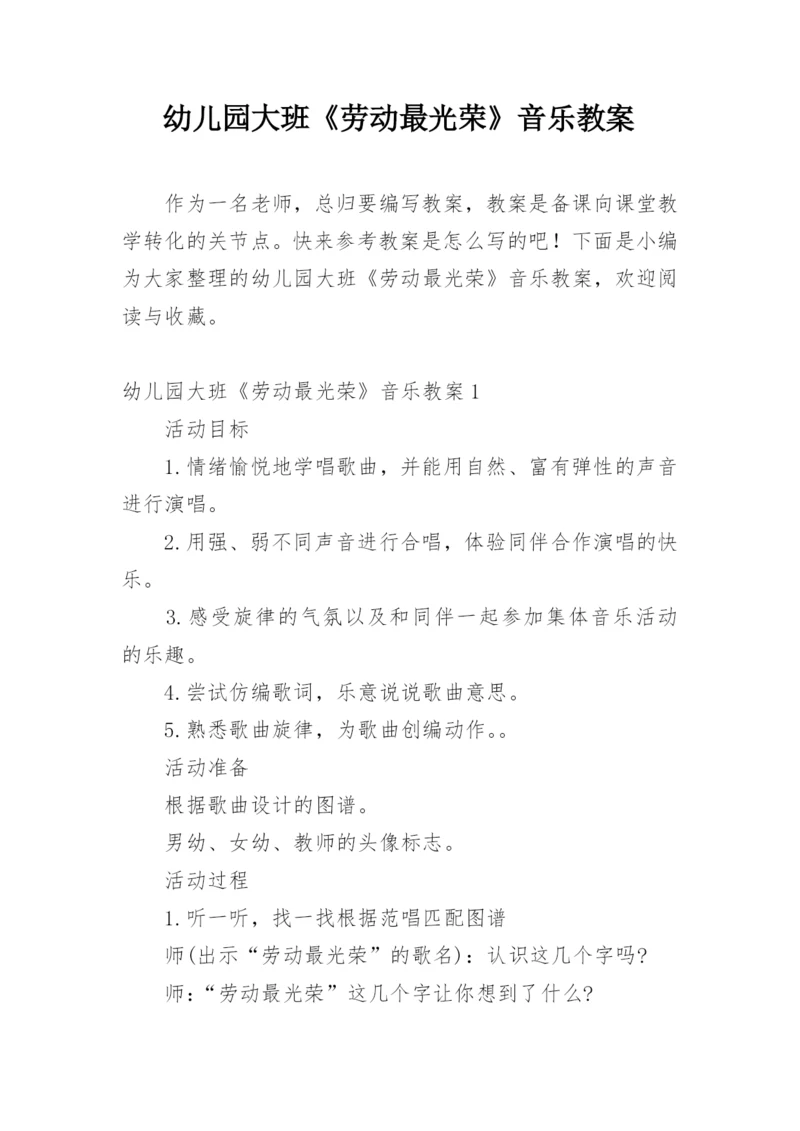 幼儿园大班《劳动最光荣》音乐教案

作为一名老师，总归要编写教案，教案是备课向课堂教学转化的关节点。快来参考教案是怎么写的吧！下面是小编为大家整理的幼儿园大班《劳动最光荣》音乐教案，欢迎阅读与收藏。

幼儿园大班《劳动最光荣》音乐教案1

活动目标

1.情绪愉悦地学唱歌曲，并能用自然、富有弹性的声音进行演唱。

2.用强、弱不同声音进行合唱，体验同伴合作演唱的快乐。

3.感受旋律的气氛以及和同伴一起参加集体音乐活动的乐趣。

4.尝试仿编歌词，乐意说说歌曲意思。

5.熟悉歌曲旋律，为歌曲创编动作。。

活动准备

根据歌曲设计的图谱。

男幼、女幼、教师的头像标志。

活动过程

1.听一听，找一找根据范唱匹配图谱

师(出示“劳动最光荣”的歌名)：认识这几个字吗?

师：“劳动最光荣”这几个字让你想到了什么?